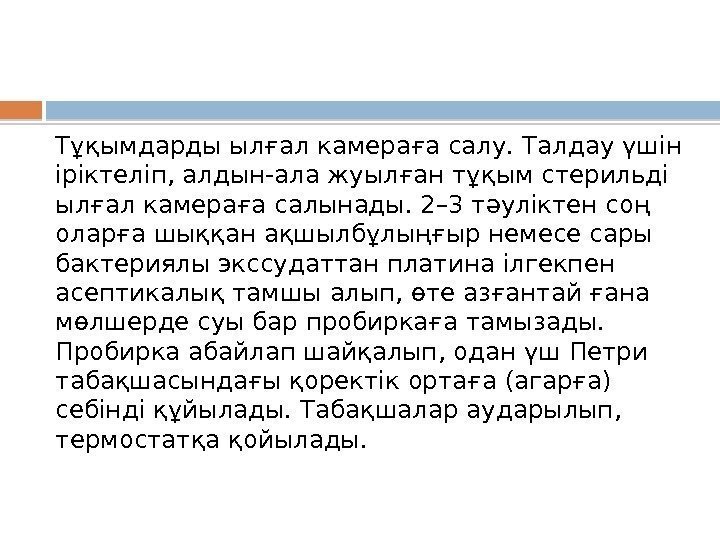 Тұқымдарды ылғал камераға салу. Талдау үшін іріктеліп, алдын-ала жуылған тұқым стерильді ылғал камераға салынады. 2–3 тәуліктен соң оларға шыққан ақшылбұлыңғыр немесе сары бактериялы экссудаттан платина ілгекпен асептикалық тамшы алып, өте азғантай ғана мөлшерде суы бар пробиркаға тамызады. Пробирка абайлап шайқалып, одан үш Петри табақшасындағы қоректік ортаға (агарға) себінді құйылады. Табақшалар аударылып, термостатқа қойылады.